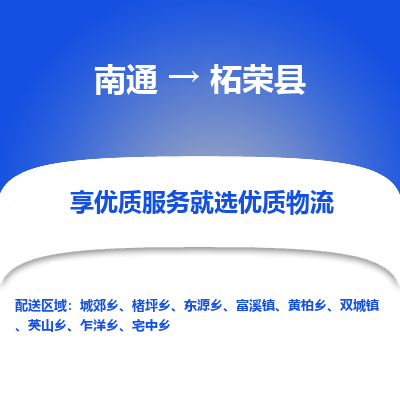 南通 → 柘荣县

享优质服务就选优质物流

配送区域：城郊乡、楮坪乡、东源乡、富溪镇、黄柏乡、双城镇、英山乡、乍洋乡、宅中乡